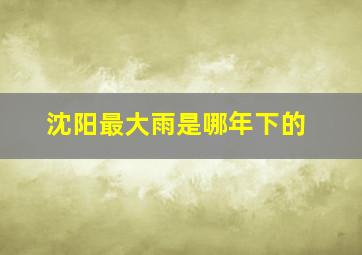 沈阳最大雨是哪年下的